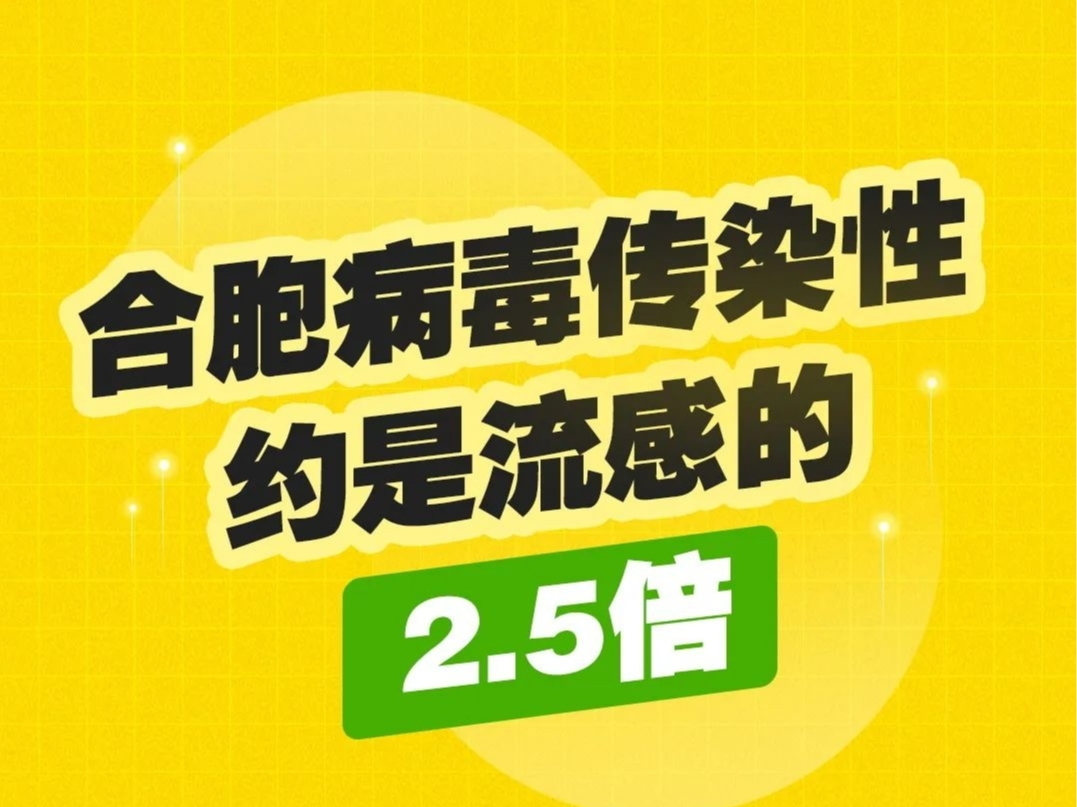 合胞病毒传染性
约是流感的

2.5倍